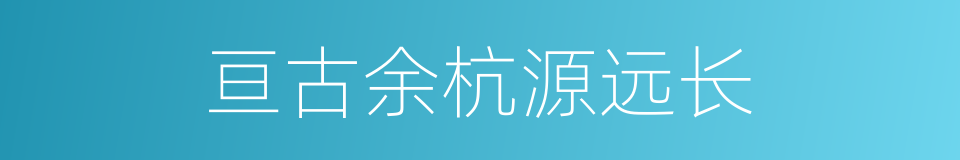 亘古余杭源远长